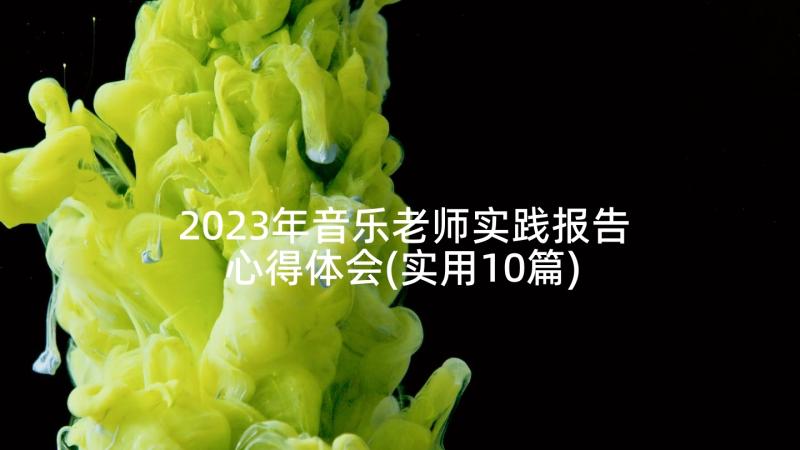 2023年音乐老师实践报告心得体会(实用10篇)